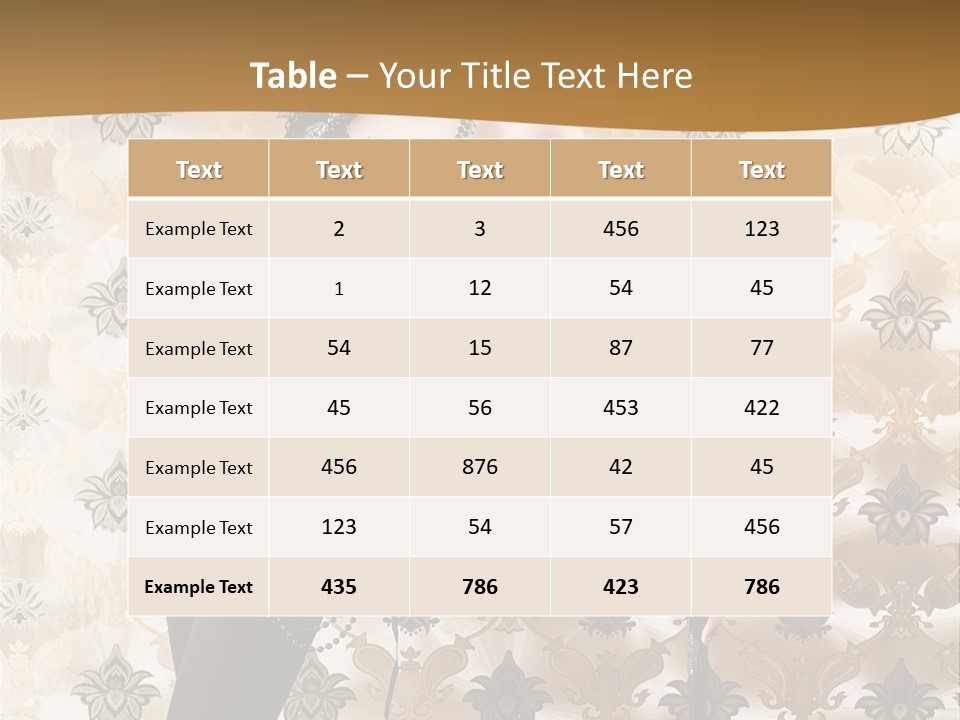 Table – Your Title Text Here

| Text | Text | Text | Text | Text |
|---|---|---|---|---|
| Example Text | 2 | 3 | 456 | 123 |
| Example Text | 1 | 12 | 54 | 45 |
| Example Text | 54 | 15 | 87 | 77 |
| Example Text | 45 | 56 | 453 | 422 |
| Example Text | 456 | 876 | 42 | 45 |
| Example Text | 123 | 54 | 57 | 456 |
| Example Text | 435 | 786 | 423 | 786 |